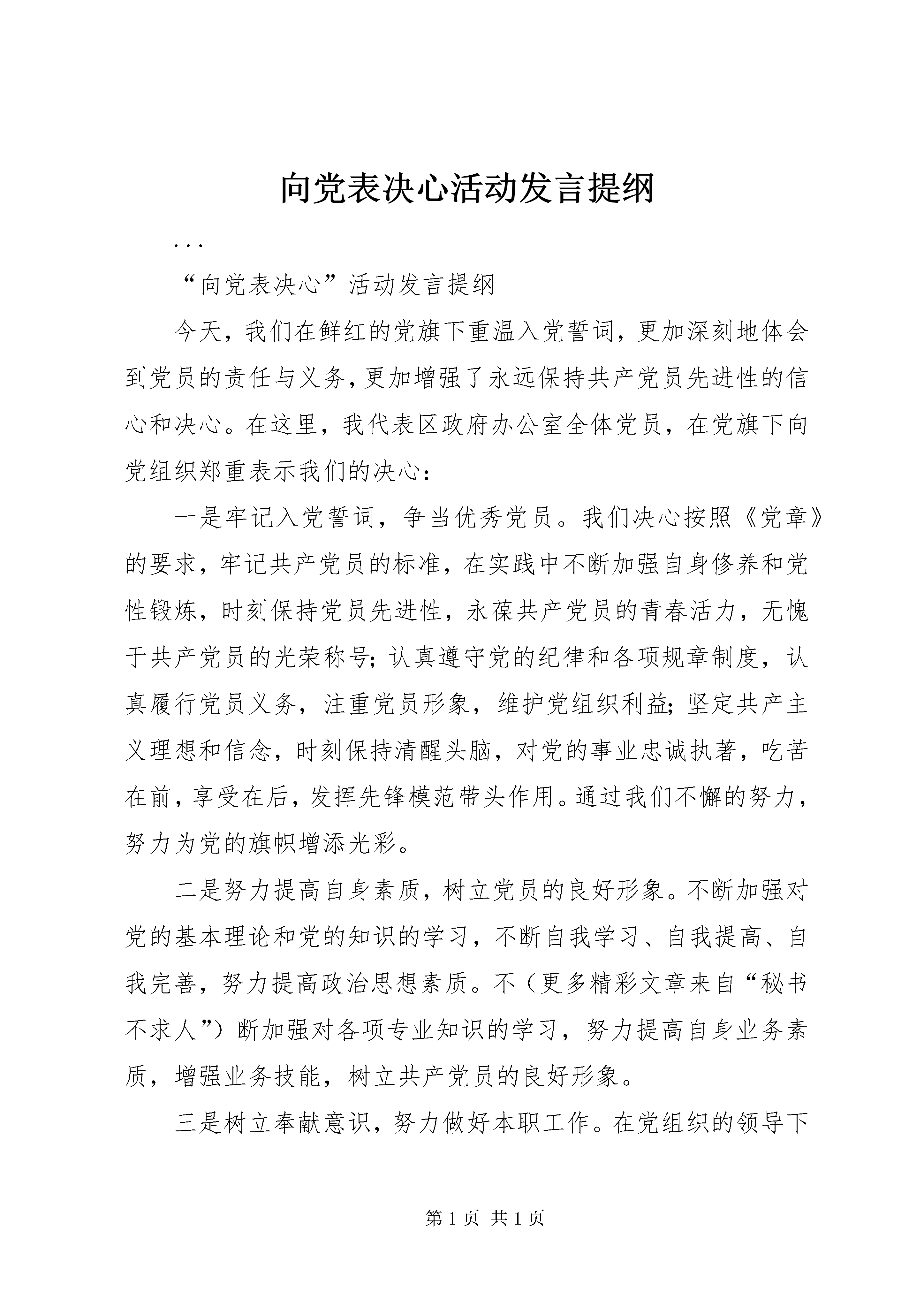 向党表决心活动发言提纲

...

“向党表决心”活动发言提纲

今天，我们在鲜红的党旗下重温入党誓词，更加深刻地体会到党员的责任与义务，更加增强了永远保持共产党员先进性的信心和决心。在这里，我代表区政府办公室全体党员，在党旗下向党组织郑重表示我们的决心：

一是牢记入党誓词，争当优秀党员。我们决心按照《党章》的要求，牢记共产党员的标准，在实践中不断加强自身修养和党性锻炼，时刻保持党员先进性，永葆共产党员的青春活力，无愧于共产党员的光荣称号；认真遵守党的纪律和各项规章制度，认真履行党员义务，注重党员形象，维护党组织利益；坚定共产主义理想和信念，时刻保持清醒头脑，对党的事业忠诚执著，吃苦在前，享受在后，发挥先锋模范带头作用。通过我们不懈的努力，努力为党的旗帜增添光彩。

二是努力提高自身素质，树立党员的良好形象。不断加强对党的基本理论和党的知识的学习，不断自我学习、自我提高、自我完善，努力提高政治思想素质。不（更多精彩文章来自“秘书不求人”）断加强对各项专业知识的学习，努力提高自身业务素质，增强业务技能，树立共产党员的良好形象。

三是树立奉献意识，努力做好本职工作。在党组织的领导下

第 1 页 共 1 页